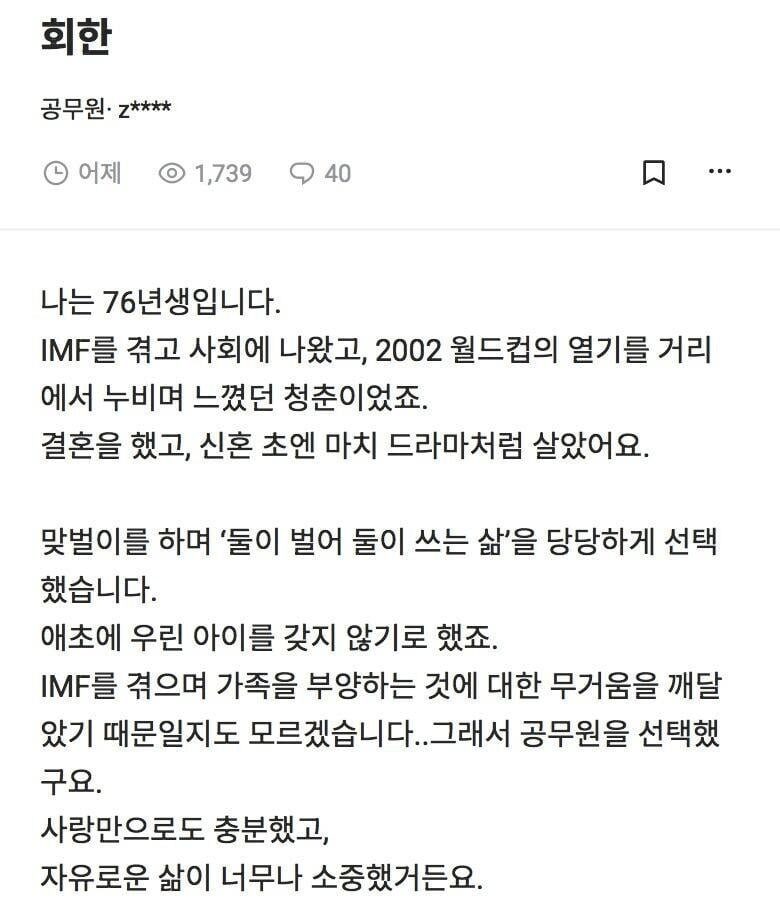 회한

공무원· z****

어제 1,739 40

나는 76년생입니다.
IMF를 겪고 사회에 나왔고, 2002 월드컵의 열기를 거리에서 누비며 느꼈던 청춘이었죠.
결혼을 했고, 신혼 초엔 마치 드라마처럼 살았어요.

맞벌이를 하며 '둘이 벌어 둘이 쓰는 삶'을 당당하게 선택했습니다.
애초에 우린 아이를 갖지 않기로 했죠.
IMF를 겪으며 가족을 부양하는 것에 대한 무거움을 깨달았기 때문일지도 모르겠습니다..그래서 공무원을 선택했구요.
사랑만으로도 충분했고,
자유로운 삶이 너무나 소중했거든요.